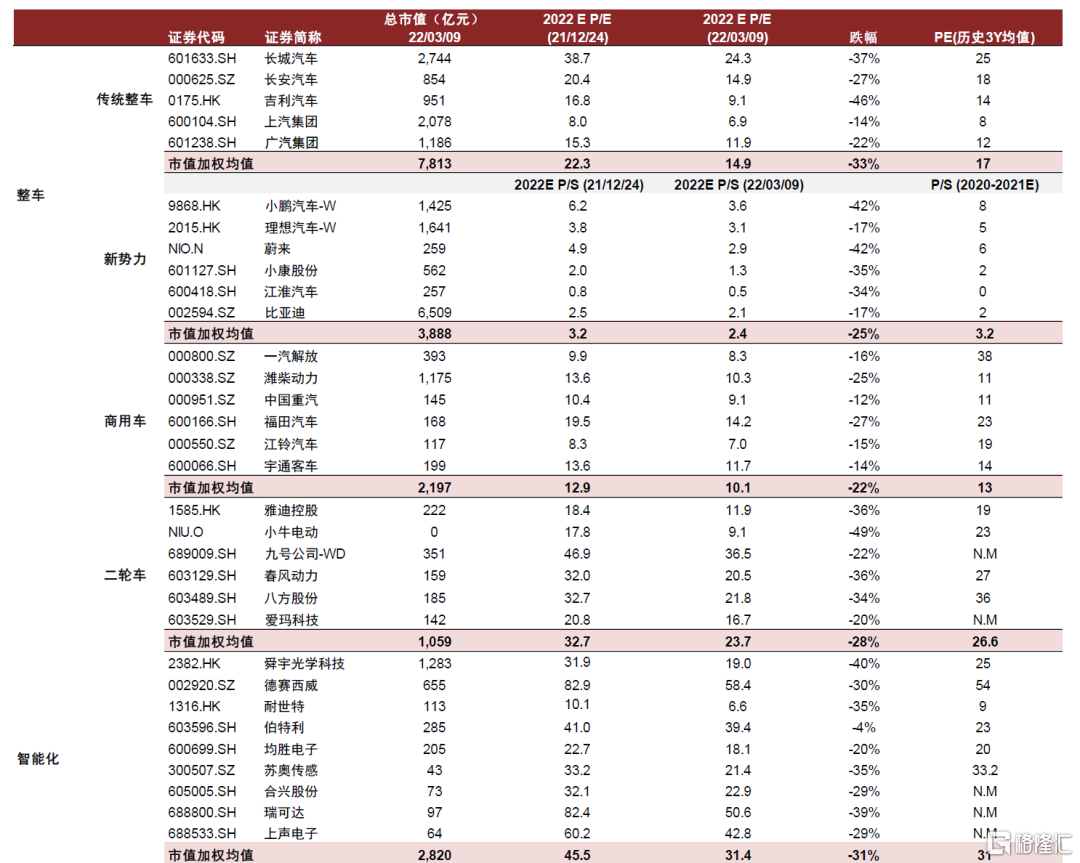 | | | 证券代码 | 证券简称 | 总市值（亿元）22/03/09 | 2022 E P/E (21/12/24) | 2022 E P/E (22/03/09) | 跌幅 | PE(历史3Y均值) |
|---|---|---|---|---|---|---|---|---|
| 整车 | 传统整车 | 601633.SH | 长城汽车 | 2,744 | 38.7 | 24.3 | -37% | 25 |
| | | 000625.SZ | 长安汽车 | 854 | 20.4 | 14.9 | -27% | 18 |
| | | 0175.HK | 吉利汽车 | 951 | 16.8 | 9.1 | -46% | 14 |
| | | 600104.SH | 上汽集团 | 2,078 | 8.0 | 6.9 | -14% | 8 |
| | | 601238.SH | 广汽集团 | 1,186 | 15.3 | 11.9 | -22% | 12 |
| | | 市值加权均值 | | 7,813 | 22.3 | 14.9 | -33% | 17 |
| | | | | | 2022E P/S (21/12/24) | 2022E P/S (22/03/09) | | P/S (2020-2021E) |
| | 新势力 | 9868.HK | 小鹏汽车-W | 1,425 | 6.2 | 3.6 | -42% | 8 |
| | | 2015.HK | 理想汽车-W | 1,641 | 3.8 | 3.1 | -17% | 5 |
| | | NIO.N | 蔚来 | 259 | 4.9 | 2.9 | -42% | 6 |
| | | 601127.SH | 小康股份 | 562 | 2.0 | 1.3 | -35% | 2 |
| | | 600418.SH | 江淮汽车 | 257 | 0.8 | 0.5 | -34% | 0 |
| | | 002594.SZ | 比亚迪 | 6,509 | 2.5 | 2.1 | -17% | 2 |
| | | 市值加权均值 | | 3,888 | 3.2 | 2.4 | -25% | 3.2 |
| | 商用车 | 000800.SZ | 一汽解放 | 393 | 9.9 | 8.3 | -16% | 38 |
| | | 000338.SZ | 潍柴动力 | 1,175 | 13.6 | 10.3 | -25% | 11 |
| | | 000951.SZ | 中国重汽 | 145 | 10.4 | 9.1 | -12% | 11 |
| | | 600166.SH | 福田汽车 | 168 | 19.5 | 14.2 | -27% | 23 |
| | | 000550.SZ | 江铃汽车 | 117 | 8.3 | 7.0 | -15% | 19 |
| | | 600066.SH | 宇通客车 | 199 | 13.6 | 11.7 | -14% | 14 |
| | | 市值加权均值 | | 2,197 | 12.9 | 10.1 | -22% | 13 |
| | 二轮车 | 1585.HK | 雅迪控股 | 222 | 18.4 | 11.9 | -36% | 19 |
| | | NIU.O | 小牛电动 | 0 | 17.8 | 9.1 | -49% | 23 |
| | | 689009.SH | 九号公司-WD | 351 | 46.9 | 36.5 | -22% | N.M |
| | | 603129.SH | 春风动力 | 159 | 32.0 | 20.5 | -36% | 27 |
| | | 603489.SH | 八方股份 | 185 | 32.7 | 21.8 | -34% | 36 |
| | | 603529.SH | 爱玛科技 | 142 | 20.8 | 16.7 | -20% | N.M |
| | | 市值加权均值 | | 1,059 | 32.7 | 23.7 | -28% | 26.6 |
| 智能化 | | 2382.HK | 舜宇光学科技 | 1,283 | 31.9 | 19.0 | -40% | 25 |
| | | 002920.SZ | 德赛西威 | 655 | 82.9 | 58.4 | -30% | 54 |
| | | 1316.HK | 耐世特 | 113 | 10.1 | 6.6 | -35% | 9 |
| | | 603596.SH | 伯特利 | 285 | 41.0 | 39.4 | -4% | 23 |
| | | 600699.SH | 均胜电子 | 205 | 22.7 | 18.1 | -20% | 20 |
| | | 300507.SZ | 苏奥传感 | 43 | 33.2 | 21.4 | -35% | 33.2 |
| | | 605005.SH | 合兴股份 | 73 | 32.1 | 22.9 | -29% | N.M |
| | | 688800.SH | 瑞可达 | 97 | 82.4 | 50.6 | -39% | N.M |
| | | 688533.SH | 上声电子 | 64 | 60.2 | 42.8 | -29% | N.M |
| | | 市值加权均值 | | 2,820 | 45.5 | 31.4 | -31% | 31 |

格隆汇